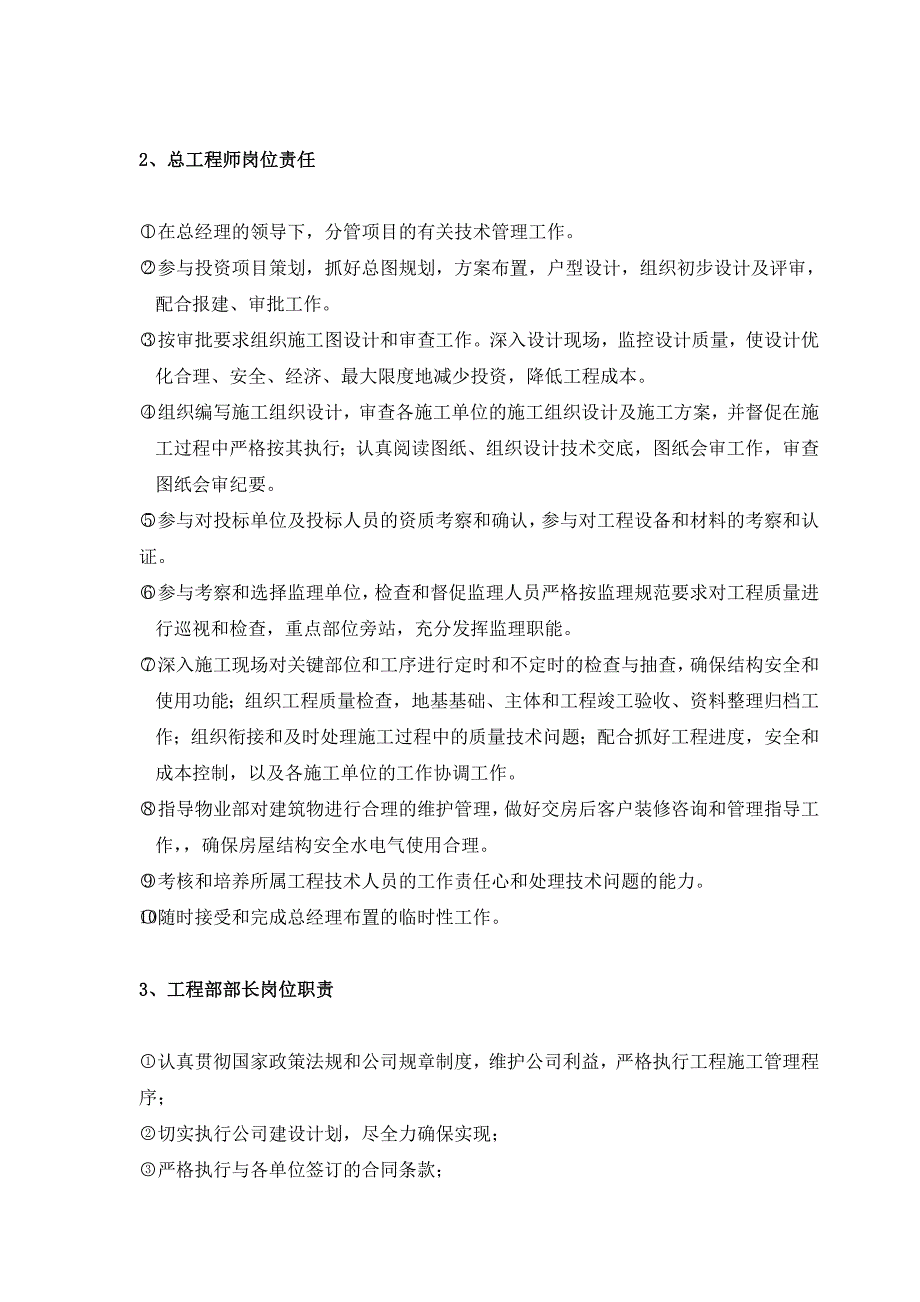 2、总工程师岗位责任

①在总经理的领导下，分管项目的有关技术管理工作。
②参与投资项目策划，抓好总图规划，方案布置，户型设计，组织初步设计及评审，配合报建、审批工作。
③按审批要求组织施工图设计和审查工作。深入设计现场，监控设计质量，使设计优化合理、安全、经济、最大限度地减少投资，降低工程成本。
④组织编写施工组织设计，审查各施工单位的施工组织设计及施工方案，并督促在施工过程中严格按其执行；认真阅读图纸、组织设计技术交底，图纸会审工作，审查图纸会审纪要。
⑤参与对投标单位及投标人员的资质考察和确认，参与对工程设备和材料的考察和认证。
⑥参与考察和选择监理单位，检查和督促监理人员严格按监理规范要求对工程质量进行巡视和检查，重点部位旁站，充分发挥监理职能。
⑦深入施工现场对关键部位和工序进行定时和不定时的检查与抽查，确保结构安全和使用功能；组织工程质量检查，地基基础、主体和工程竣工验收、资料整理归档工作；组织衔接和及时处理施工过程中的质量技术问题；配合抓好工程进度，安全和成本控制，以及各施工单位的工作协调工作。
⑧指导物业部对建筑物进行合理的维护管理，做好交房后客户装修咨询和管理指导工作,，确保房屋结构安全水电气使用合理。
⑨考核和培养所属工程技术人员的工作责任心和处理技术问题的能力。
⑩随时接受和完成总经理布置的临时性工作。

3、工程部部长岗位职责

①认真贯彻国家政策法规和公司规章制度，维护公司利益，严格执行工程施工管理程序；
②切实执行公司建设计划，尽全力确保实现；
③严格执行与各单位签订的合同条款；